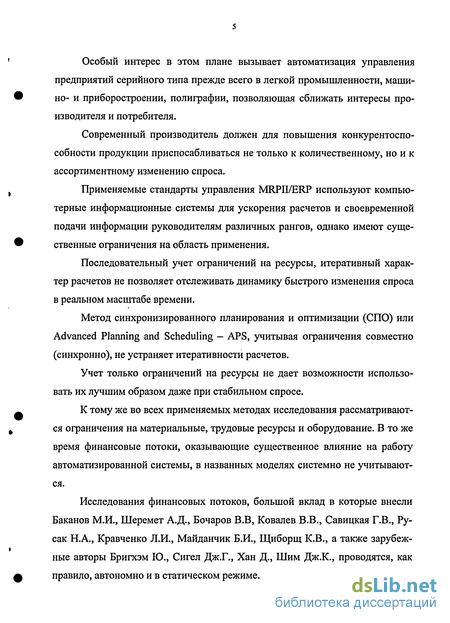 5

Особый интерес в этом плане вызывает автоматизация управления предприятий серийного типа прежде всего в легкой промышленности, машино- и приборостроении, полиграфии, позволяющая сближать интересы производителя и потребителя.

Современный производитель должен для повышения конкурентоспособности продукции приспосабливаться не только к количественному, но и к ассортиментному изменению спроса.

Применяемые стандарты управления MRPII/ERP используют компьютерные информационные системы для ускорения расчетов и своевременной подачи информации руководителям различных рангов, однако имеют существенные ограничения на область применения.

Последовательный учет ограничений на ресурсы, итеративный характер расчетов не позволяет отслеживать динамику быстрого изменения спроса в реальном масштабе времени.

Метод синхронизированного планирования и оптимизации (СПО) или Advanced Planning and Scheduling – APS, учитывая ограничения совместно (синхронно), не устраняет итеративности расчетов.

Учет только ограничений на ресурсы не дает возможности использовать их лучшим образом даже при стабильном спросе.

К тому же во всех применяемых методах исследования рассматриваются ограничения на материальные, трудовые ресурсы и оборудование. В то же время финансовые потоки, оказывающие существенное влияние на работу автоматизированной системы, в названных моделях системно не учитываются.

Исследования финансовых потоков, большой вклад в которые внесли Баканов М.И., Шеремет А.Д., Бочаров В.В, Ковалев В.В., Савицкая Г.В., Русак Н.А., Кравченко Л.И., Майданчик Б.И., Щиборщ К.В., а также зарубежные авторы Бригхэм Ю., Сигел Дж.Г., Хан Д., Шим Дж.К., проводятся, как правило, автономно и в статическом режиме.

dsLib.net
библиотека диссертаций